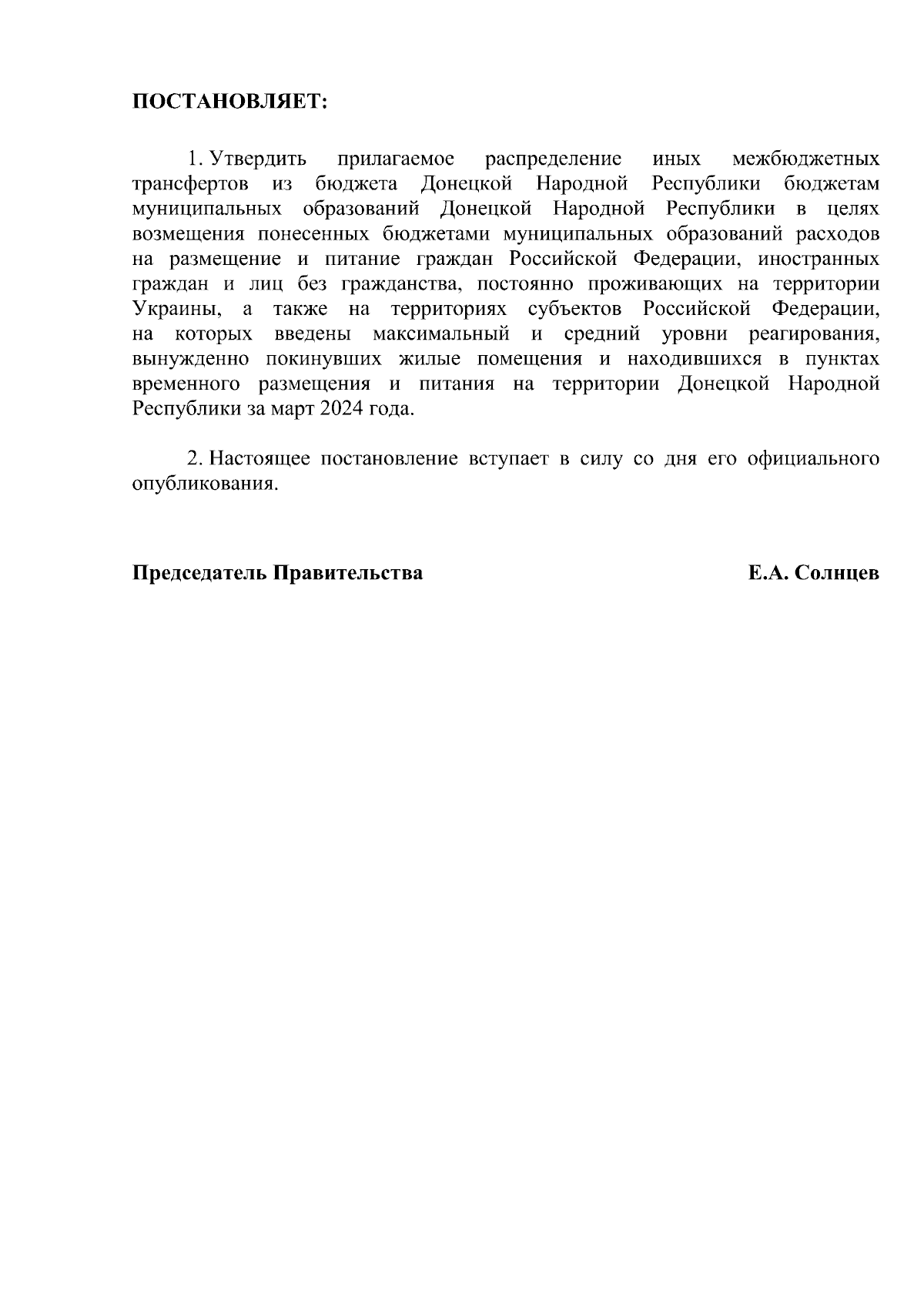 ПОСТАНОВЛЯЕТ:

1. Утвердить прилагаемое распределение иных межбюджетных трансфертов из бюджета Донецкой Народной Республики бюджетам муниципальных образований Донецкой Народной Республики в целях возмещения понесенных бюджетами муниципальных образований расходов на размещение и питание граждан Российской Федерации, иностранных граждан и лиц без гражданства, постоянно проживающих на территории Украины, а также на территориях субъектов Российской Федерации, на которых введены максимальный и средний уровни реагирования, вынужденно покинувших жилые помещения и находившихся в пунктах временного размещения и питания на территории Донецкой Народной Республики за март 2024 года.

2. Настоящее постановление вступает в силу со дня его официального опубликования.

Председатель Правительства Е.А. Солнцев